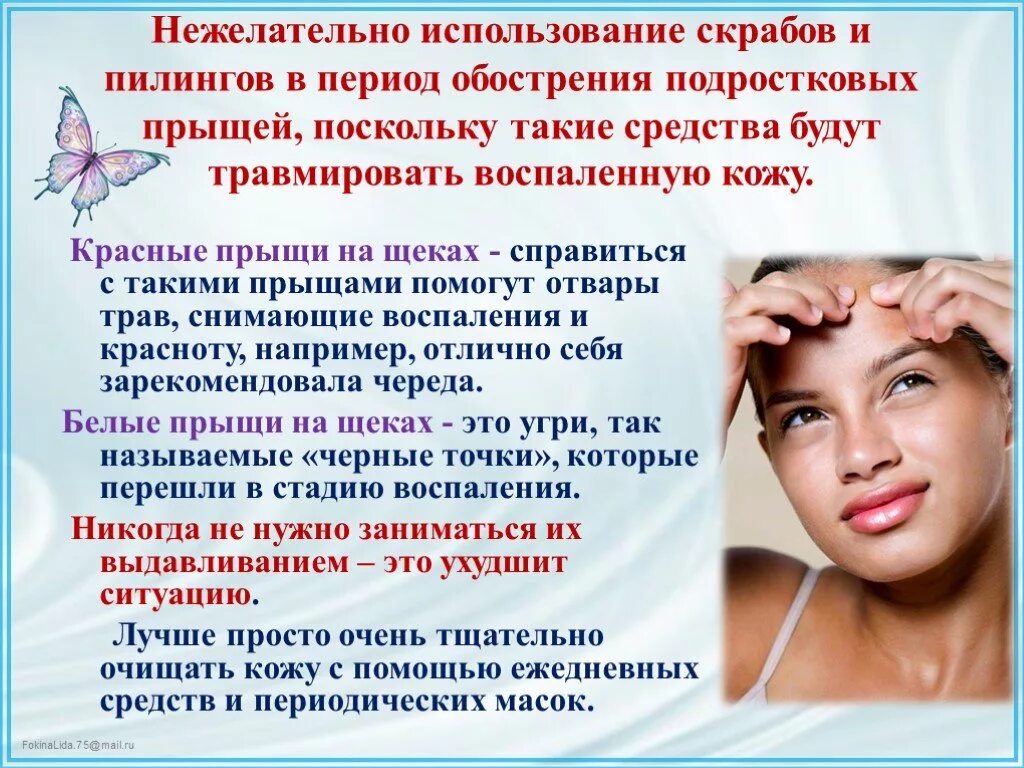 Нежелательно использование скрабов и пилингов в период обострения подростковых прыщей, поскольку такие средства будут травмировать воспаленную кожу.

Красные прыщи на щеках - справиться с такими прыщами помогут отвары трав, снимающие воспаления и красноту, например, отлично себя зарекомендовала череда.

Белые прыщи на щеках - это угри, так называемые «черные точки», которые перешли в стадию воспаления.

Никогда не нужно заниматься их выдавливанием – это ухудшит ситуацию.

Лучше просто очень тщательно очищать кожу с помощью ежедневных средств и периодических масок.

FokinaLida.75@mail.ru